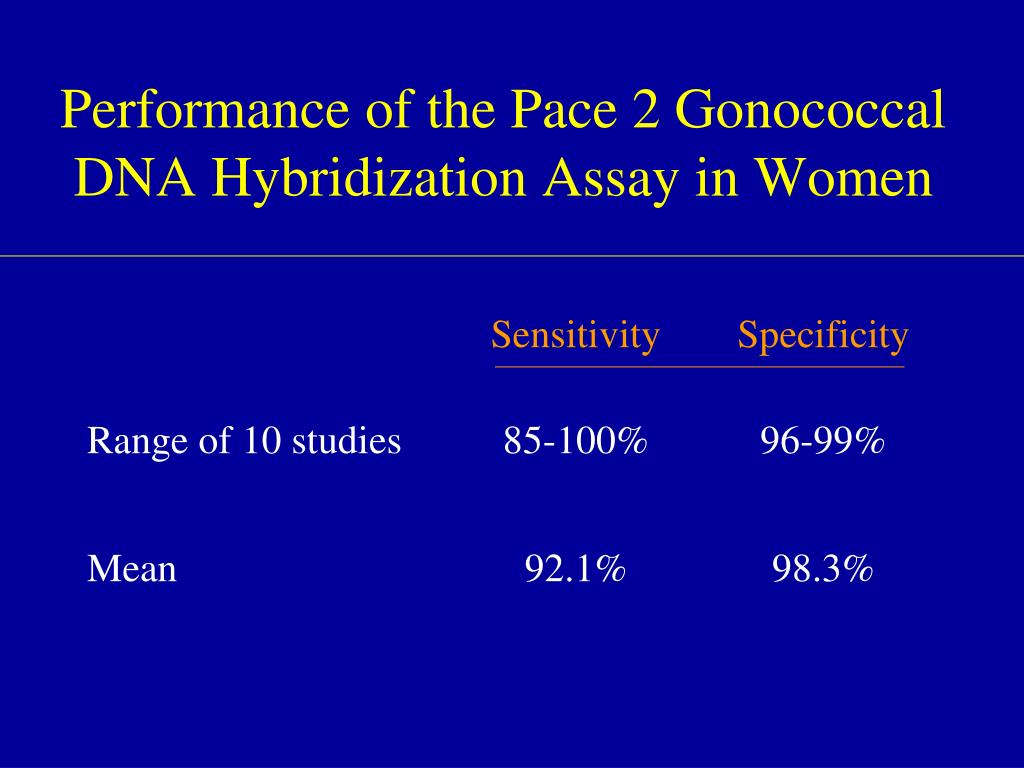 Performance of the Pace 2 Gonococcal DNA Hybridization Assay in Women

| | Sensitivity | Specificity |
|---|---|---|
| Range of 10 studies | 85-100% | 96-99% |
| Mean | 92.1% | 98.3% |